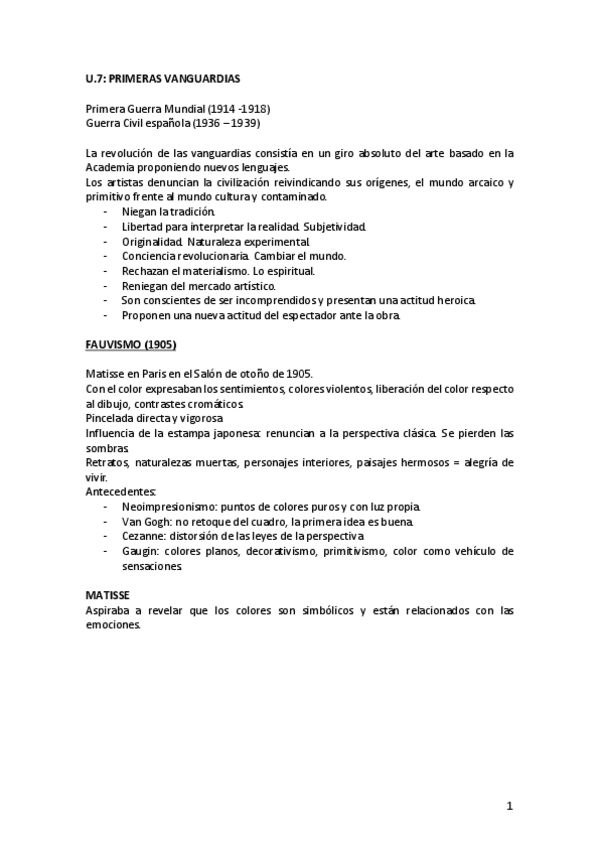 U.7: PRIMERAS VANGUARDIAS

Primera Guerra Mundial (1914 -1918)
Guerra Civil española (1936 – 1939)

La revolución de las vanguardias consistía en un giro absoluto del arte basado en la Academia proponiendo nuevos lenguajes.
Los artistas denuncian la civilización reivindicando sus orígenes, el mundo arcaico y primitivo frente al mundo cultura y contaminado.
- Niegan la tradición.
- Libertad para interpretar la realidad. Subjetividad.
- Originalidad. Naturaleza experimental.
- Conciencia revolucionaria. Cambiar el mundo.
- Rechazan el materialismo. Lo espiritual.
- Reniegan del mercado artístico.
- Son conscientes de ser incomprendidos y presentan una actitud heroica.
- Proponen una nueva actitud del espectador ante la obra.

FAUVISMO (1905)

Matisse en Paris en el Salón de otoño de 1905.
Con el color expresaban los sentimientos, colores violentos, liberación del color respecto al dibujo, contrastes cromáticos.
Pincelada directa y vigorosa
Influencia de la estampa japonesa: renuncian a la perspectiva clásica. Se pierden las sombras.
Retratos, naturalezas muertas, personajes interiores, paisajes hermosos = alegría de vivir.
Antecedentes:
- Neoimpresionismo: puntos de colores puros y con luz propia.
- Van Gogh: no retoque del cuadro, la primera idea es buena.
- Cezanne: distorsión de las leyes de la perspectiva
- Gaugin: colores planos, decorativismo, primitivismo, color como vehículo de sensaciones.

MATISSE
Aspiraba a revelar que los colores son simbólicos y están relacionados con las emociones.

1